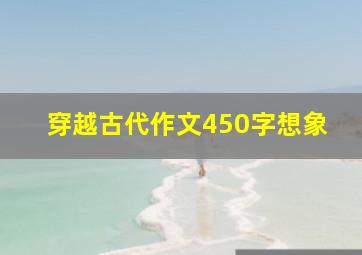 穿越古代作文450字想象